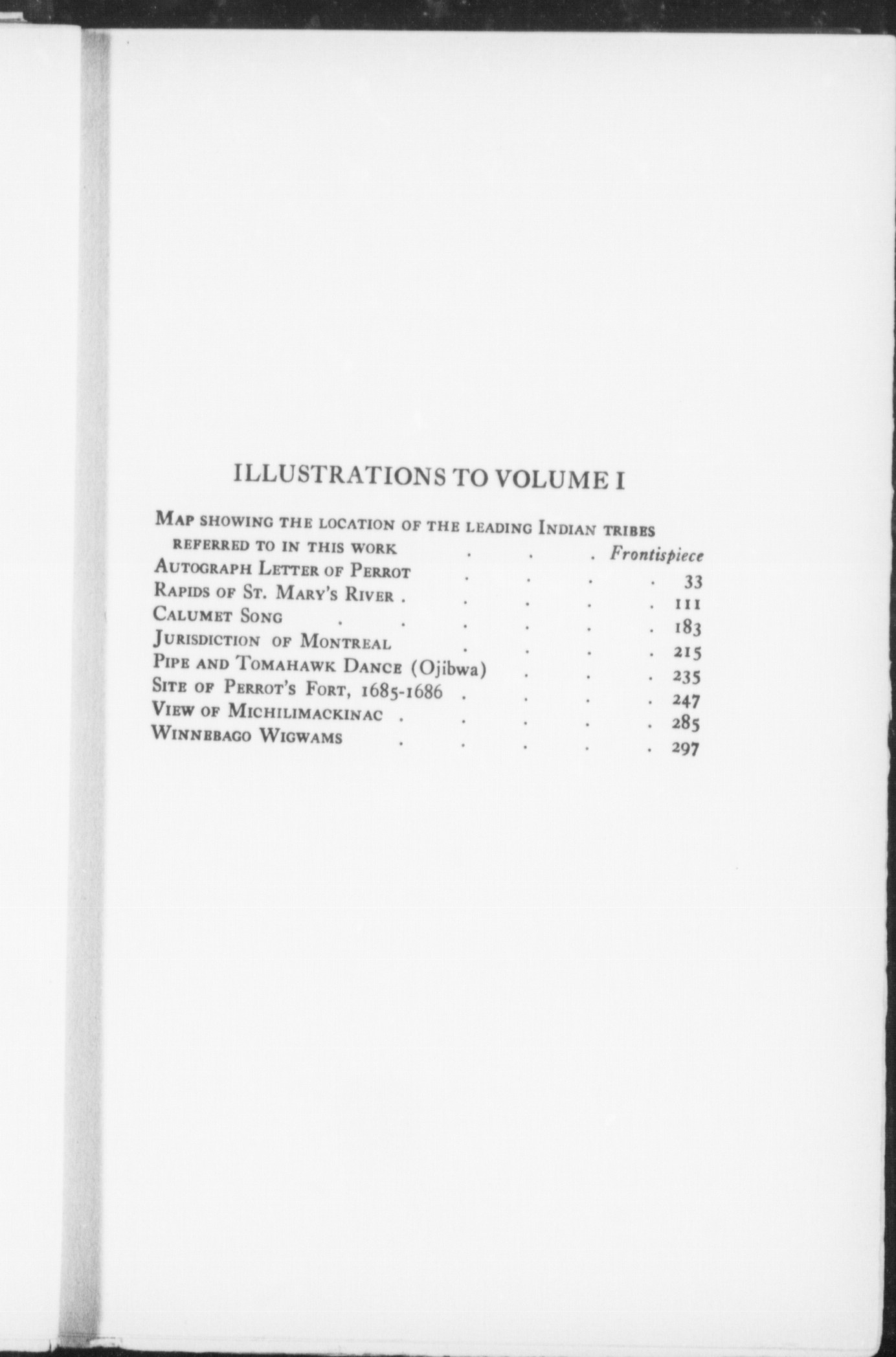 ILLUSTRATIONS TO VOLUME I

MAP SHOWING THE LOCATION OF THE LEADING INDIAN TRIBES REFERRED TO IN THIS WORK . . . Frontispiece
AUTOGRAPH LETTER OF PERROT . . . . 33
RAPIDS OF ST. MARY'S RIVER . . . . . 111
CALUMET SONG . . . . . . 183
JURISDICTION OF MONTREAL . . . . 215
PIPE AND TOMAHAWK DANCE (Ojibwa) . . . 235
SITE OF PERROT'S FORT, 1685-1686 . . . . 247
VIEW OF MICHILIMACKINAC . . . . . 285
WINNEBAGO WIGWAMS . . . . . 297